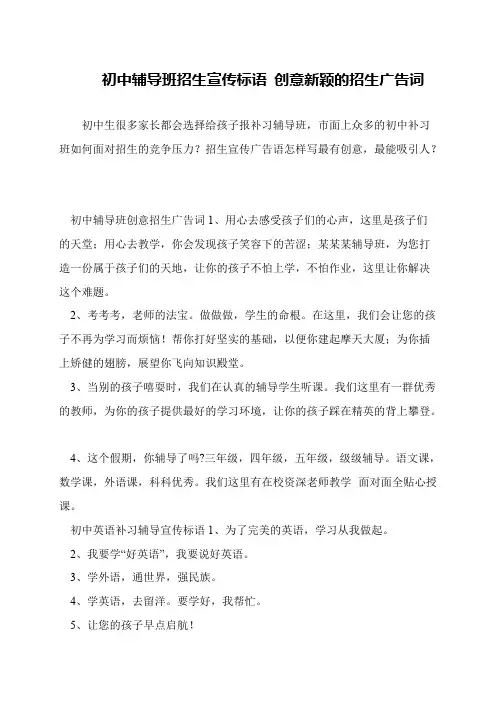 初中辅导班招生宣传标语 创意新颖的招生广告词

初中生很多家长都会选择给孩子报补习辅导班，市面上众多的初中补习班如何面对招生的竞争压力？招生宣传广告语怎样写最有创意，最能吸引人？

初中辅导班创意招生广告词 1、用心去感受孩子们的心声，这里是孩子们的天堂；用心去教学，你会发现孩子笑容下的苦涩；某某某辅导班，为您打造一份属于孩子们的天地，让你的孩子不怕上学，不怕作业，这里让你解决这个难题。

2、考考考，老师的法宝。做做做，学生的命根。在这里，我们会让您的孩子不再为学习而烦恼！帮你打好坚实的基础，以便你建起摩天大厦；为你插上矫健的翅膀，展望你飞向知识殿堂。

3、当别的孩子嘻耍时，我们在认真的辅导学生听课。我们这里有一群优秀的教师，为你的孩子提供最好的学习环境，让你的孩子踩在精英的背上攀登。

4、这个假期，你辅导了吗?三年级，四年级，五年级，级级辅导。语文课，数学课，外语课，科科优秀。我们这里有在校资深老师教学 面对面全贴心授课。

初中英语补习辅导宣传标语 1、为了完美的英语，学习从我做起。

2、我要学“好英语”，我要说好英语。

3、学外语，通世界，强民族。

4、学英语，去留洋。要学好，我帮忙。

5、让您的孩子早点启航！